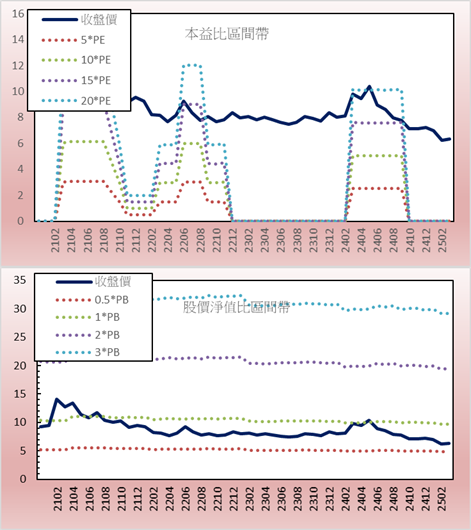 16
14
12
10
8
6
4
2
0

收盤價
5*PE
10*PE
15*PE
20*PE

本益比區間帶

2102 2104 2106 2108 2110 2112 2202 2204 2206 2208 2210 2212 2302 2304 2306 2308 2310 2312 2402 2404 2406 2408 2410 2412 2502

35
30
25
20
15
10
5
0

收盤價
0.5*PB
1*PB
2*PB
3*PB

股價淨值比區間帶

2102 2104 2106 2108 2110 2112 2202 2204 2206 2208 2210 2212 2302 2304 2306 2308 2310 2312 2402 2404 2406 2408 2410 2412 2502